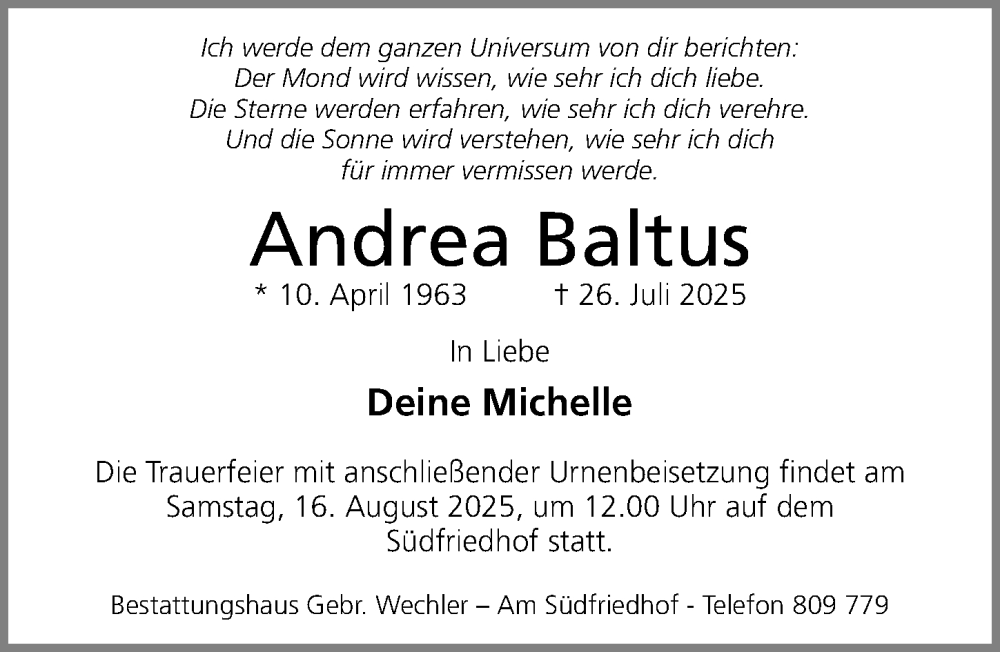 Ich werde dem ganzen Universum von dir berichten:
Der Mond wird wissen, wie sehr ich dich liebe.
Die Sterne werden erfahren, wie sehr ich dich verehre.
Und die Sonne wird verstehen, wie sehr ich dich
für immer vermissen werde.

Andrea Baltus

* 10. April 1963 † 26. Juli 2025

In Liebe

Deine Michelle

Die Trauerfeier mit anschließender Urnenbeisetzung findet am Samstag, 16. August 2025, um 12.00 Uhr auf dem Südfriedhof statt.

Bestattungshaus Gebr. Wechler – Am Südfriedhof - Telefon 809 779